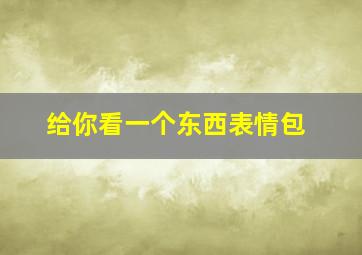 给你看一个东西表情包